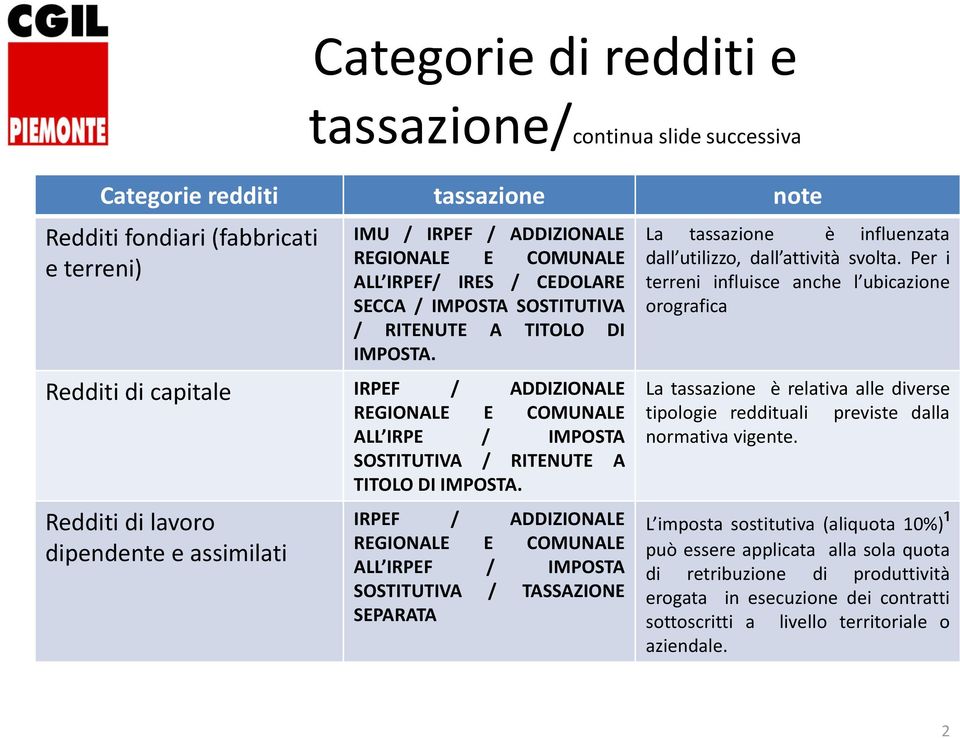 CGIL
PIEMONTE

Categorie di redditi e tassazione/continua slide successiva

| Categorie redditi | tassazione | note |
|---|---|---|
| Redditi fondiari (fabbricati e terreni) | IMU / IRPEF / ADDIZIONALE REGIONALE E COMUNALE ALL'IRPEF/ IRES / CEDOLARE SECCA / IMPOSTA SOSTITUTIVA / RITENUTE A TITOLO DI IMPOSTA. | La tassazione è influenzata dall'utilizzo, dall'attività svolta. Per i terreni influisce anche l'ubicazione orografica |
| Redditi di capitale | IRPEF / ADDIZIONALE REGIONALE E COMUNALE ALL'IRPE / IMPOSTA SOSTITUTIVA / RITENUTE A TITOLO DI IMPOSTA. | La tassazione è relativa alle diverse tipologie reddituali previste dalla normativa vigente. |
| Redditi di lavoro dipendente e assimilati | IRPEF / ADDIZIONALE REGIONALE E COMUNALE ALL'IRPEF / IMPOSTA SOSTITUTIVA / TASSAZIONE SEPARATA | L'imposta sostitutiva (aliquota 10%)$^1$ può essere applicata alla sola quota di retribuzione di produttività erogata in esecuzione dei contratti sottoscritti a livello territoriale o aziendale. |

2